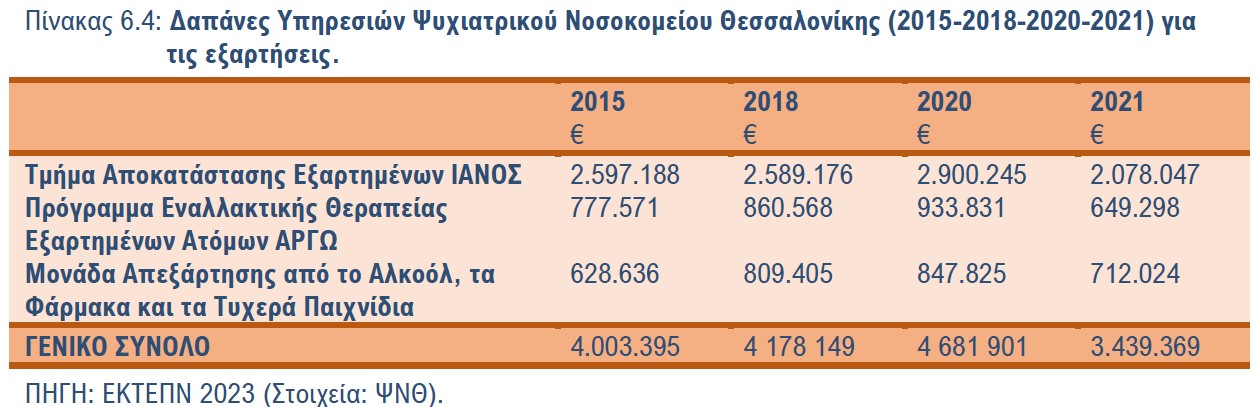 Πίνακας 6.4: Δαπάνες Υπηρεσιών Ψυχιατρικού Νοσοκομείου Θεσσαλονίκης (2015-2018-2020-2021) για τις εξαρτήσεις.

|  | 2015 € | 2018 € | 2020 € | 2021 € |
|---|---|---|---|---|
| Τμήμα Αποκατάστασης Εξαρτημένων ΙΑΝΟΣ | 2.597.188 | 2.589.176 | 2.900.245 | 2.078.047 |
| Πρόγραμμα Εναλλακτικής Θεραπείας Εξαρτημένων Ατόμων ΑΡΓΩ | 777.571 | 860.568 | 933.831 | 649.298 |
| Μονάδα Απεξάρτησης από το Αλκοόλ, τα Φάρμακα και τα Τυχερά Παιχνίδια | 628.636 | 809.405 | 847.825 | 712.024 |
| ΓΕΝΙΚΟ ΣΥΝΟΛΟ | 4.003.395 | 4 178 149 | 4 681 901 | 3.439.369 |

ΠΗΓΗ: ΕΚΤΕΠΝ 2023 (Στοιχεία: ΨΝΘ).